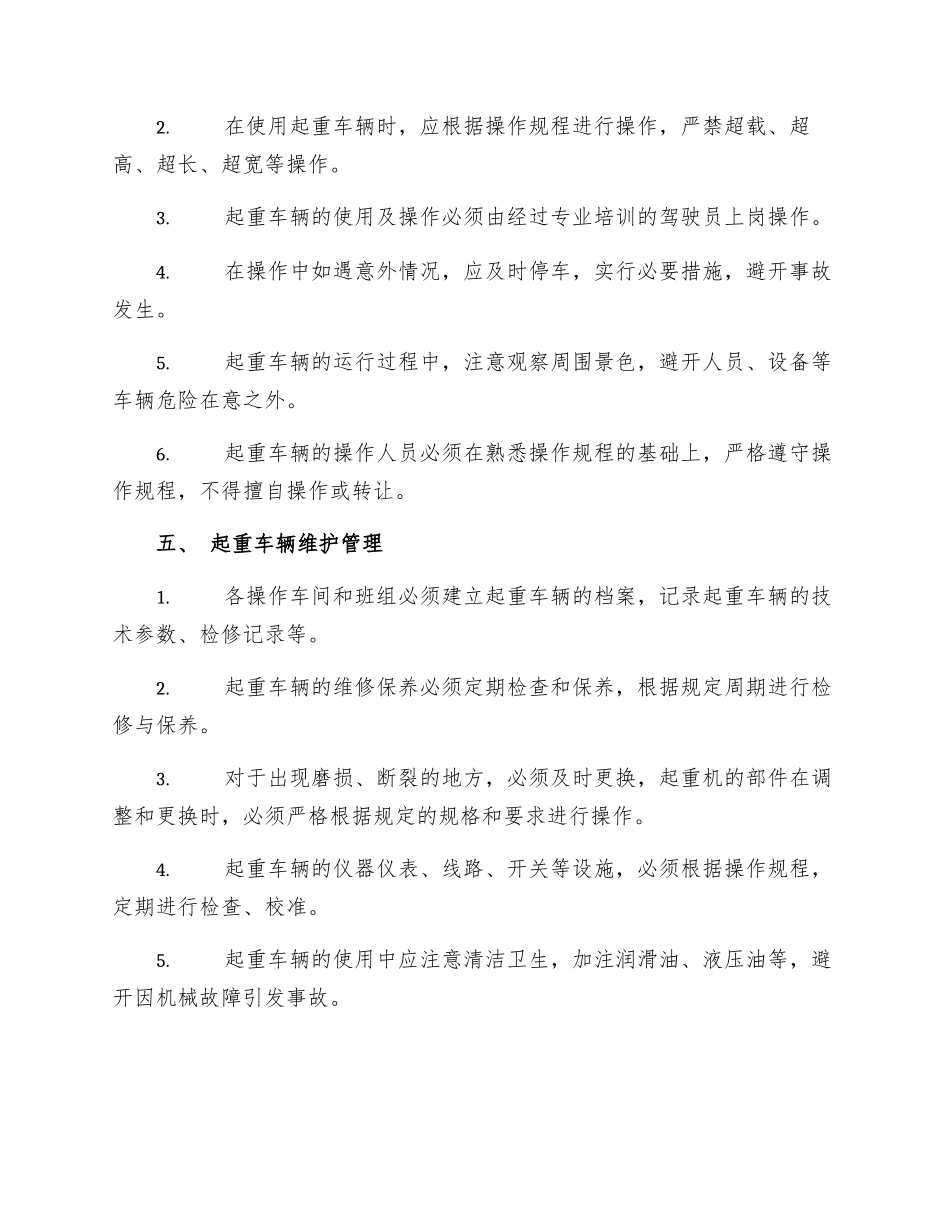 2. 在使用起重车辆时，应根据操作规程进行操作，严禁超载、超高、超长、超宽等操作。

3. 起重车辆的使用及操作必须由经过专业培训的驾驶员上岗操作。

4. 在操作中如遇意外情况，应及时停车，实行必要措施，避开事故发生。

5. 起重车辆的运行过程中，注意观察周围景色，避开人员、设备等车辆危险在意之外。

6. 起重车辆的操作人员必须在熟悉操作规程的基础上，严格遵守操作规程，不得擅自操作或转让。

五、 起重车辆维护管理

1. 各操作车间和班组必须建立起重车辆的档案，记录起重车辆的技术参数、检修记录等。

2. 起重车辆的维修保养必须定期检查和保养，根据规定周期进行检修与保养。

3. 对于出现磨损、断裂的地方，必须及时更换，起重机的部件在调整和更换时，必须严格根据规定的规格和要求进行操作。

4. 起重车辆的仪器仪表、线路、开关等设施，必须根据操作规程，定期进行检查、校准。

5. 起重车辆的使用中应注意清洁卫生，加注润滑油、液压油等，避开因机械故障引发事故。